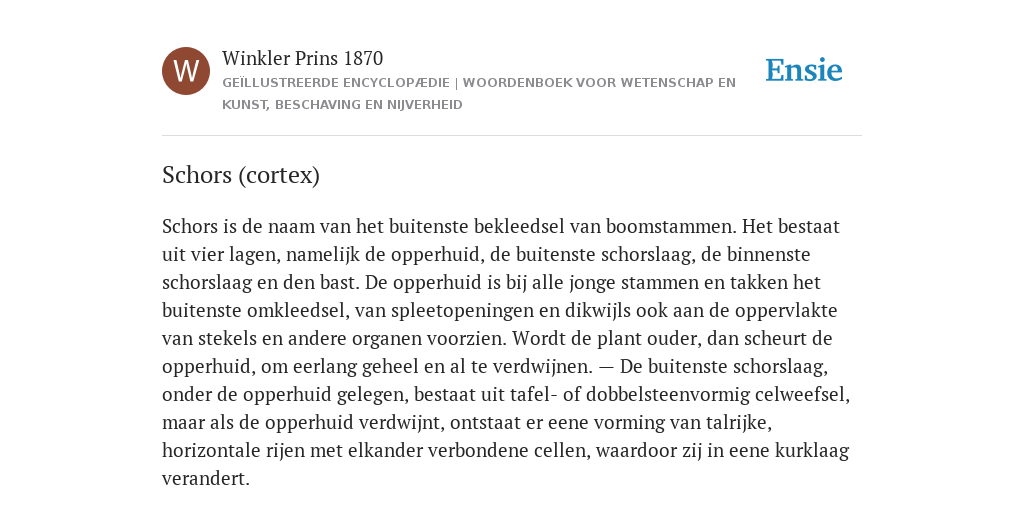 W

Winkler Prins 1870

GEÏLLUSTREERDE ENCYCLOPÆDIE | WOORDENBOEK VOOR WETENSCHAP EN KUNST, BESCHAVING EN NIJVERHEID

Ensie

Schors (cortex)

Schors is de naam van het buitenste bekleedsel van boomstammen. Het bestaat uit vier lagen, namelijk de opperhuid, de buitenste schorslaag, de binnenste schorslaag en den bast. De opperhuid is bij alle jonge stammen en takken het buitenste omkleedsel, van spleetopeningen en dikwijls ook aan de oppervlakte van stekels en andere organen voorzien. Wordt de plant ouder, dan scheurt de opperhuid, om eerlang geheel en al te verdwijnen. — De buitenste schorslaag, onder de opperhuid gelegen, bestaat uit tafel- of dobbelsteenvormig celweefsel, maar als de opperhuid verdwijnt, ontstaat er eene vorming van talrijke, horizontale rijen met elkander verbondene cellen, waardoor zij in eene kurklaag verandert.